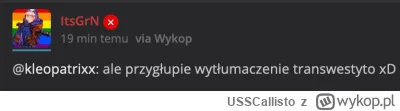 ItsGrN
19 min temu via Wykop

@kleopatrixx: ale przygłupie wytłumaczenie transwestyto xD

USSCallisto z wykop.pl